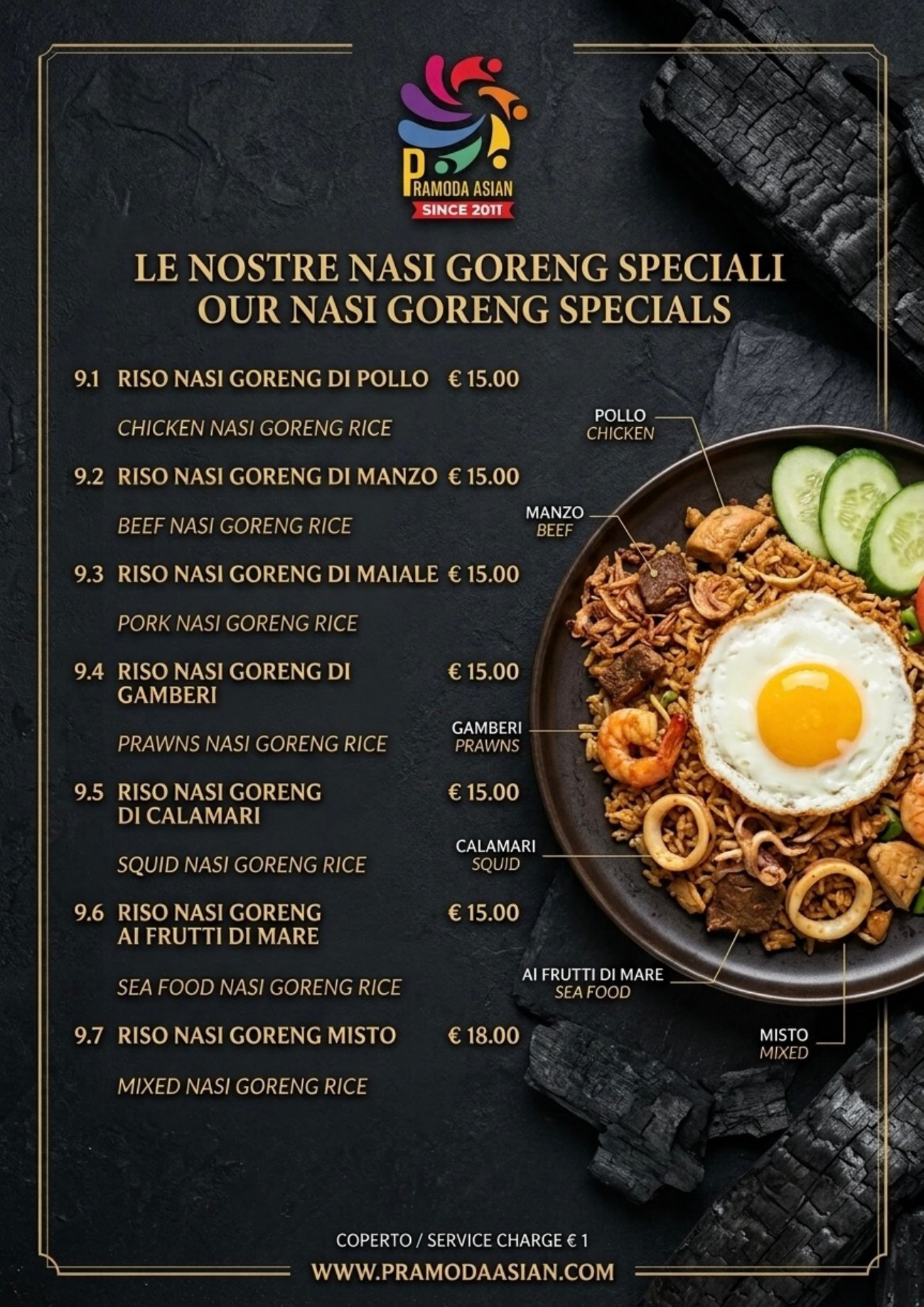 PRAMODA ASIAN
SINCE 2011

LE NOSTRE NASI GORENG SPECIALI
OUR NASI GORENG SPECIALS

9.1 RISO NASI GORENG DI POLLO € 15.00

CHICKEN NASI GORENG RICE

9.2 RISO NASI GORENG DI MANZO € 15.00

BEEF NASI GORENG RICE

9.3 RISO NASI GORENG DI MAIALE € 15.00

PORK NASI GORENG RICE

9.4 RISO NASI GORENG DI GAMBERI € 15.00

PRAWNS NASI GORENG RICE

9.5 RISO NASI GORENG DI CALAMARI € 15.00

SQUID NASI GORENG RICE

9.6 RISO NASI GORENG AI FRUTTI DI MARE € 15.00

SEA FOOD NASI GORENG RICE

9.7 RISO NASI GORENG MISTO € 18.00

MIXED NASI GORENG RICE

POLLO
CHICKEN

MANZO
BEEF

GAMBERI
PRAWNS

CALAMARI
SQUID

AI FRUTTI DI MARE
SEA FOOD

MISTO
MIXED

COPERTO / SERVICE CHARGE € 1

WWW.PRAMODAASIAN.COM